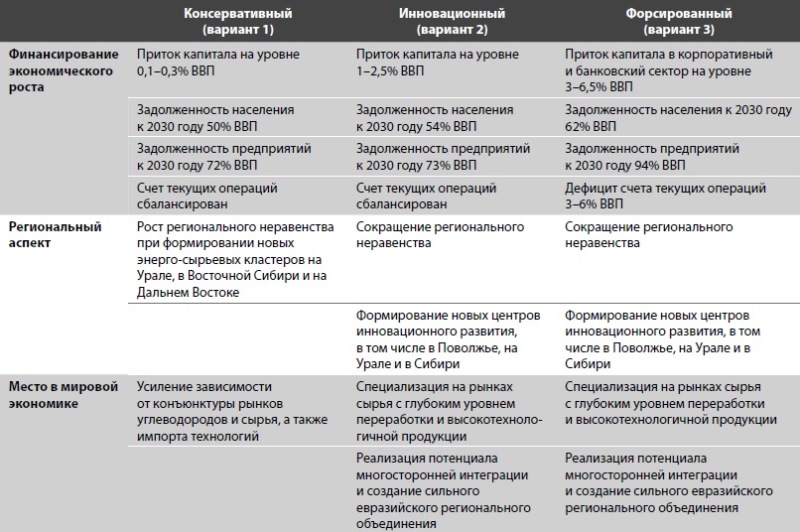 |  | Консервативный (вариант 1) | Инновационный (вариант 2) | Форсированный (вариант 3) |
|---|---|---|---|
| Финансирование экономического роста | Приток капитала на уровне 0,1–0,3% ВВП | Приток капитала на уровне 1–2,5% ВВП | Приток капитала в корпоративный и банковский сектор на уровне 3–6,5% ВВП |
|  | Задолженность населения к 2030 году 50% ВВП | Задолженность населения к 2030 году 54% ВВП | Задолженность населения к 2030 году 62% ВВП |
|  | Задолженность предприятий к 2030 году 72% ВВП | Задолженность предприятий к 2030 году 73% ВВП | Задолженность предприятий к 2030 году 94% ВВП |
|  | Счет текущих операций сбалансирован | Счет текущих операций сбалансирован | Дефицит счета текущих операций 3–6% ВВП |
| Региональный аспект | Рост регионального неравенства при формировании новых энерго-сырьевых кластеров на Урале, в Восточной Сибири и на Дальнем Востоке | Сокращение регионального неравенства | Сокращение регионального неравенства |
|  |  | Формирование новых центров инновационного развития, в том числе в Поволжье, на Урале и в Сибири | Формирование новых центров инновационного развития, в том числе в Поволжье, на Урале и в Сибири |
| Место в мировой экономике | Усиление зависимости от конъюнктуры рынков углеводородов и сырья, а также импорта технологий | Специализация на рынках сырья с глубоким уровнем переработки и высокотехнологичной продукции | Специализация на рынках сырья с глубоким уровнем переработки и высокотехнологичной продукции |
|  |  | Реализация потенциала многосторонней интеграции и создание сильного евразийского регионального объединения | Реализация потенциала многосторонней интеграции и создание сильного евразийского регионального объединения |